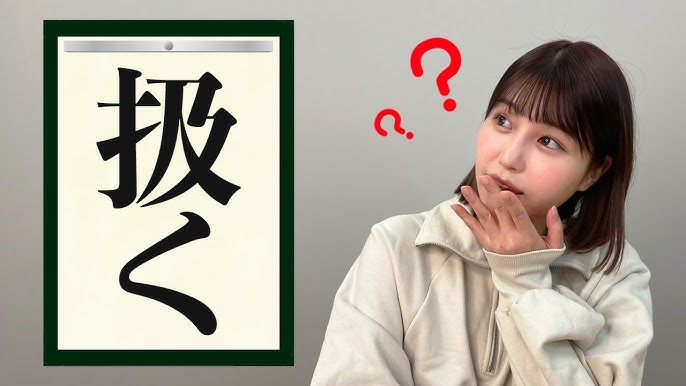 扱く

?
?